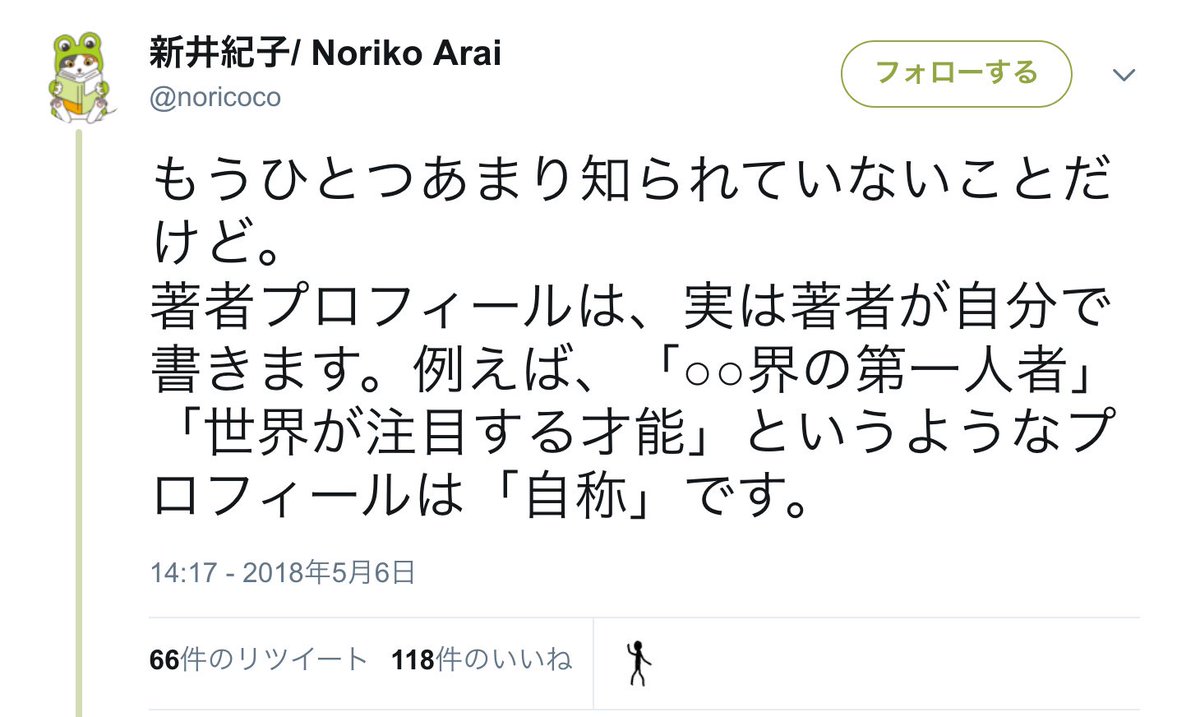 新井紀子/ Noriko Arai
@noricoco

フォローする

もうひとつあまり知られていないことだけど。
著者プロフィールは、実は著者が自分で書きます。例えば、「○○界の第一人者」「世界が注目する才能」というようなプロフィールは「自称」です。

14:17 - 2018年5月6日

66件のリツイート 118件のいいね